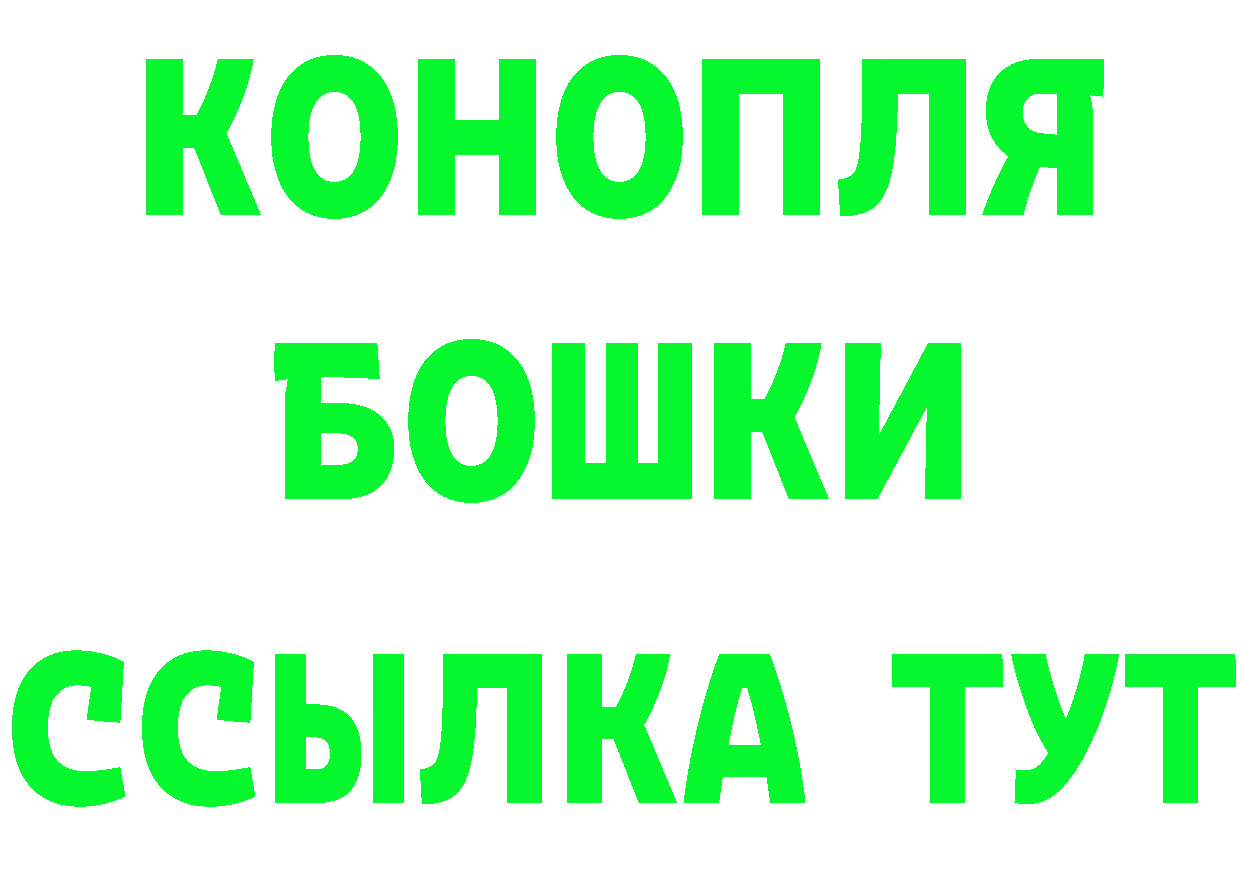 КОНОПЛЯ
БОШКИ
ССЫЛКА ТУТ